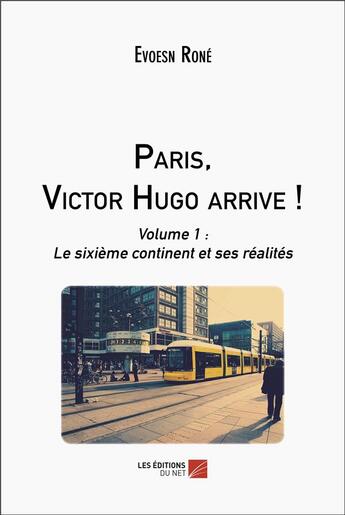 Evoesn Roné

Paris,
Victor Hugo arrive !

Volume 1 :
Le sixième continent et ses réalités

LES ÉDITIONS DU NET